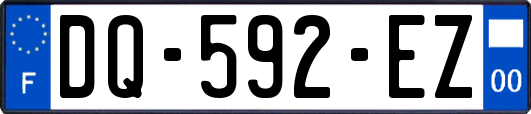 F
DQ-592-EZ
00